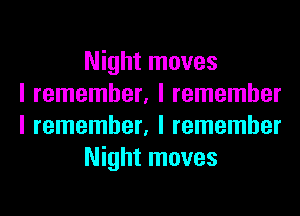 Night moves
I remember, I remember
I remember, I remember
Night moves